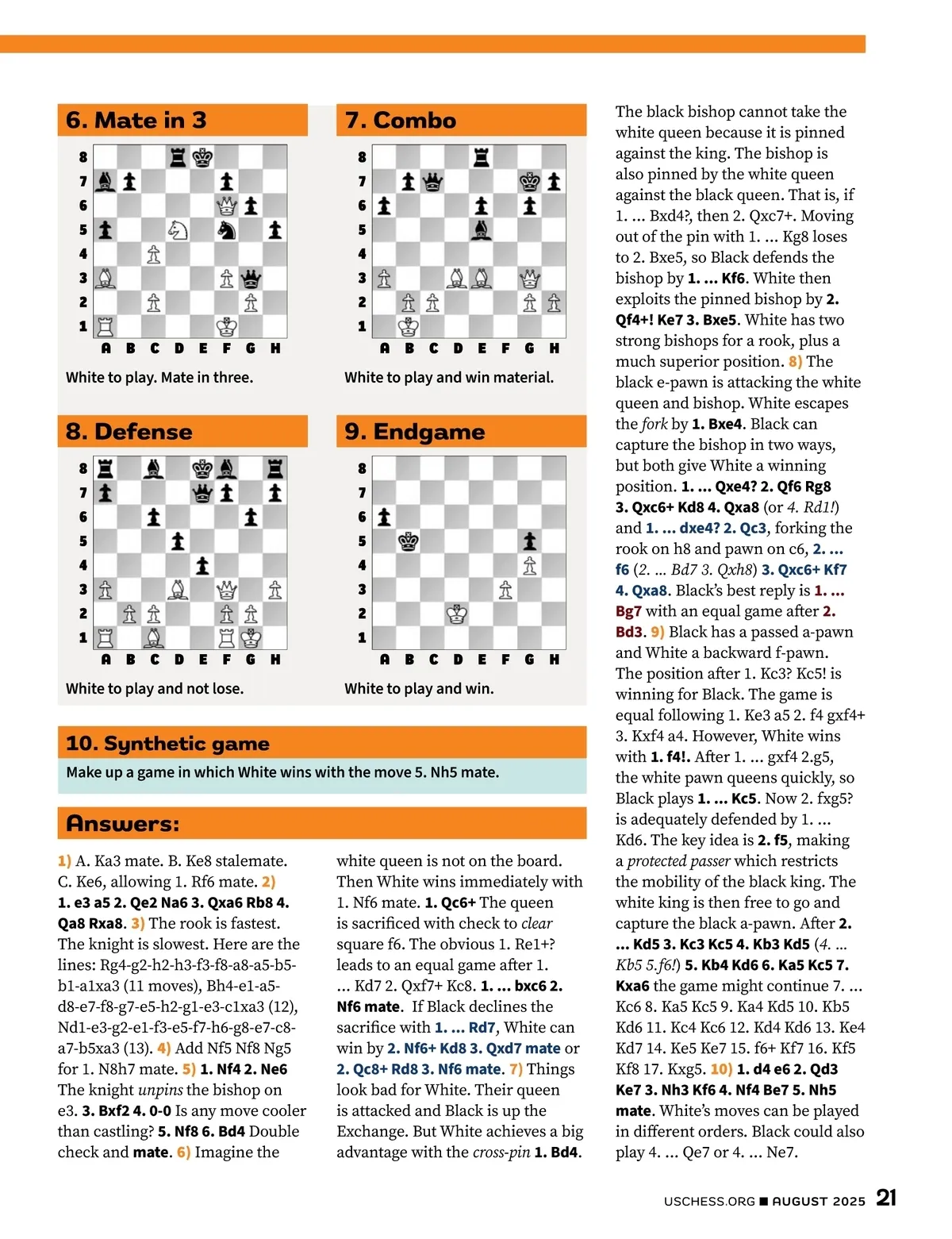 6. Mate in 3

8
7
6
5
4
3
2
1
A B C D E F G H

White to play. Mate in three.

7. Combo

8
7
6
5
4
3
2
1
A B C D E F G H

White to play and win material.

8. Defense

8
7
6
5
4
3
2
1
A B C D E F G H

White to play and not lose.

9. Endgame

8
7
6
5
4
3
2
1
A B C D E F G H

White to play and win.

10. Synthetic game

Make up a game in which White wins with the move 5. Nh5 mate.

Answers:

1) A. Ka3 mate. B. Ke8 stalemate. C. Ke6, allowing 1. Rf6 mate. 2) 1. e3 a5 2. Qe2 Na6 3. Qxa6 Rb8 4. Qa8 Rxa8. 3) The rook is fastest. The knight is slowest. Here are the lines: Rg4-g2-h2-h3-f3-f8-a8-a5-b5-b1-a1xa3 (11 moves), Bh4-e1-a5-d8-e7-f8-g7-e5-h2-g1-e3-c1xa3 (12), Nd1-e3-g2-e1-f3-e5-f7-h6-g8-e7-c8-a7-b5xa3 (13). 4) Add Nf5 Nf8 Ng5 for 1. N8h7 mate. 5) 1. Nf4 2. Ne6 The knight unpins the bishop on e3. 3. Bxf2 4. 0-0 Is any move cooler than castling? 5. Nf8 6. Bd4 Double check and mate. 6) Imagine the white queen is not on the board. Then White wins immediately with 1. Nf6 mate. 1. Qc6+ The queen is sacrificed with check to clear square f6. The obvious 1. Re1+? leads to an equal game after 1. ... Kd7 2. Qxf7+ Kc8. 1. ... bxc6 2. Nf6 mate. If Black declines the sacrifice with 1. ... Rd7, White can win by 2. Nf6+ Kd8 3. Qxd7 mate or 2. Qc8+ Rd8 3. Nf6 mate. 7) Things look bad for White. Their queen is attacked and Black is up the Exchange. But White achieves a big advantage with the cross-pin 1. Bd4. The black bishop cannot take the white queen because it is pinned against the king. The bishop is also pinned by the white queen against the black queen. That is, if 1. ... Bxd4?, then 2. Qxc7+. Moving out of the pin with 1. ... Kg8 loses to 2. Bxe5, so Black defends the bishop by 1. ... Kf6. White then exploits the pinned bishop by 2. Qf4+! Ke7 3. Bxe5. White has two strong bishops for a rook, plus a much superior position. 8) The black e-pawn is attacking the white queen and bishop. White escapes the fork by 1. Bxe4. Black can capture the bishop in two ways, but both give White a winning position. 1. ... Qxe4? 2. Qf6 Rg8 3. Qxc6+ Kd8 4. Qxa8 (or 4. Rd1!) and 1. ... dxe4? 2. Qc3, forking the rook on h8 and pawn on c6, 2. ... f6 (2. ... Bd7 3. Qxh8) 3. Qxc6+ Kf7 4. Qxa8. Black's best reply is 1. ... Bg7 with an equal game after 2. Bd3. 9) Black has a passed a-pawn and White a backward f-pawn. The position after 1. Kc3? Kc5! is winning for Black. The game is equal following 1. Ke3 a5 2. f4 gxf4+ 3. Kxf4 a4. However, White wins with 1. f4!. After 1. ... gxf4 2.g5, the white pawn queens quickly, so Black plays 1. ... Kc5. Now 2. fxg5? is adequately defended by 1. ... Kd6. The key idea is 2. f5, making a protected passer which restricts the mobility of the black king. The white king is then free to go and capture the black a-pawn. After 2. ... Kd5 3. Kc3 Kc5 4. Kb3 Kd5 (4. ... Kb5 5.f6!) 5. Kb4 Kd6 6. Ka5 Kc5 7. Kxa6 the game might continue 7. ... Kc6 8. Ka5 Kc5 9. Ka4 Kd5 10. Kb5 Kd6 11. Kc4 Kc6 12. Kd4 Kd6 13. Ke4 Kd7 14. Ke5 Ke7 15. f6+ Kf7 16. Kf5 Kf8 17. Kxg5. 10) 1. d4 e6 2. Qd3 Ke7 3. Nh3 Kf6 4. Nf4 Be7 5. Nh5 mate. White's moves can be played in different orders. Black could also play 4. ... Qe7 or 4. ... Ne7.

USCHESS.ORG ■ AUGUST 2025 21